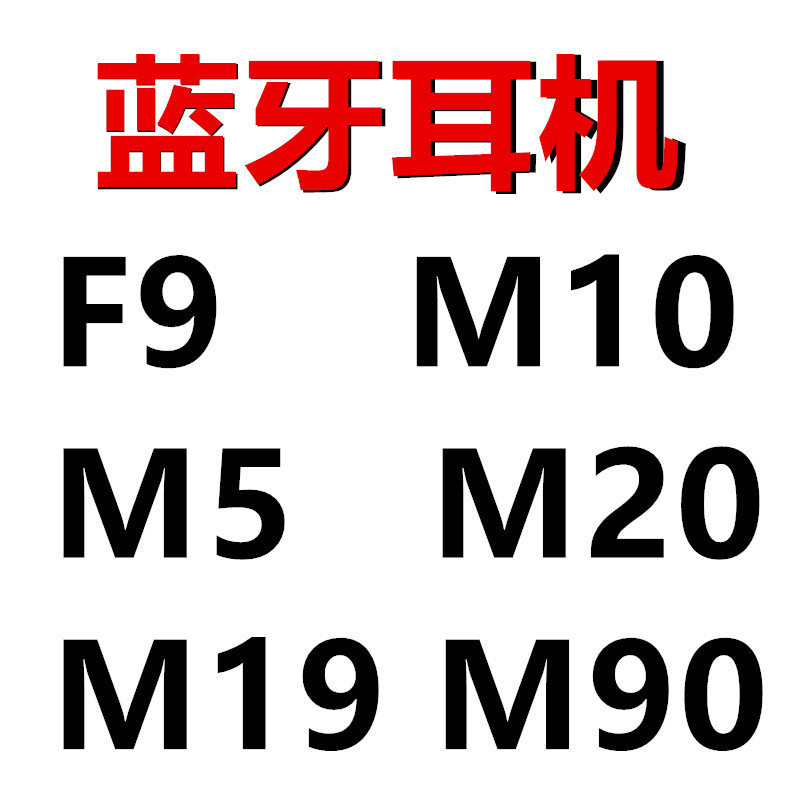 蓝牙耳机

F9 M10

M5 M20

M19 M90